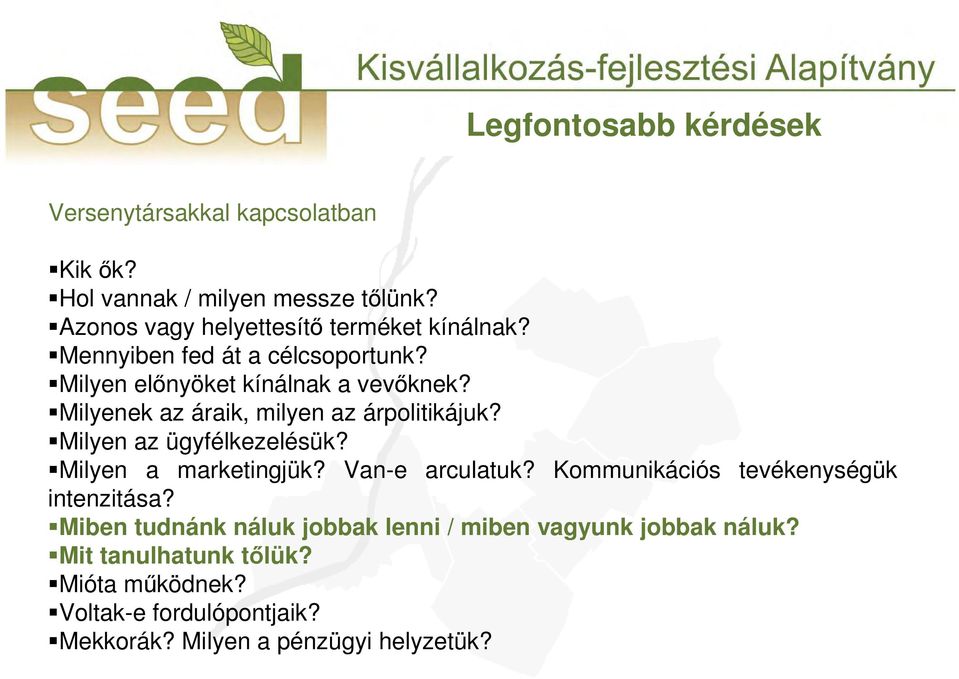 seed

Kisvállalkozás-fejlesztési Alapítvány

Legfontosabb kérdések

Versenytársakkal kapcsolatban

▪Kik ők?
▪Hol vannak / milyen messze tőlünk?
▪Azonos vagy helyettesítő terméket kínálnak?
▪Mennyiben fed át a célcsoportunk?
▪Milyen előnyöket kínálnak a vevőknek?
▪Milyenek az áraik, milyen az árpolitikájuk?
▪Milyen az ügyfélkezelésük?
▪Milyen a marketingjük? Van-e arculatuk? Kommunikációs tevékenységük intenzitása?
▪Miben tudnánk náluk jobbak lenni / miben vagyunk jobbak náluk?
▪Mit tanulhatunk tőlük?
▪Mióta működnek?
▪Voltak-e fordulópontjaik?
▪Mekkorák? Milyen a pénzügyi helyzetük?